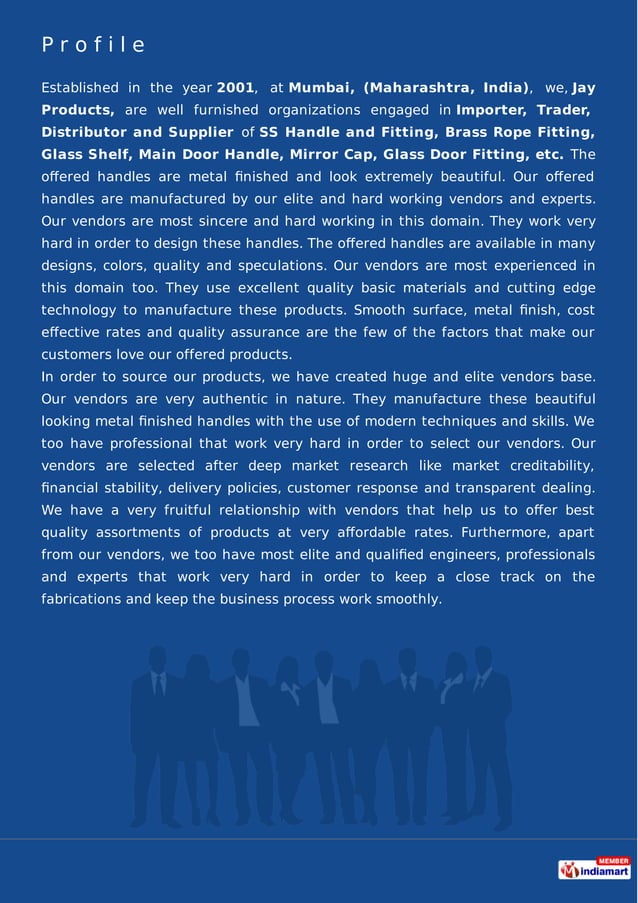 Profile

Established in the year 2001, at Mumbai, (Maharashtra, India), we, Jay Products, are well furnished organizations engaged in Importer, Trader, Distributor and Supplier of SS Handle and Fitting, Brass Rope Fitting, Glass Shelf, Main Door Handle, Mirror Cap, Glass Door Fitting, etc. The offered handles are metal finished and look extremely beautiful. Our offered handles are manufactured by our elite and hard working vendors and experts. Our vendors are most sincere and hard working in this domain. They work very hard in order to design these handles. The offered handles are available in many designs, colors, quality and speculations. Our vendors are most experienced in this domain too. They use excellent quality basic materials and cutting edge technology to manufacture these products. Smooth surface, metal finish, cost effective rates and quality assurance are the few of the factors that make our customers love our offered products.
In order to source our products, we have created huge and elite vendors base. Our vendors are very authentic in nature. They manufacture these beautiful looking metal finished handles with the use of modern techniques and skills. We too have professional that work very hard in order to select our vendors. Our vendors are selected after deep market research like market creditability, financial stability, delivery policies, customer response and transparent dealing. We have a very fruitful relationship with vendors that help us to offer best quality assortments of products at very affordable rates. Furthermore, apart from our vendors, we too have most elite and qualified engineers, professionals and experts that work very hard in order to keep a close track on the fabrications and keep the business process work smoothly.

MEMBER
indiamart